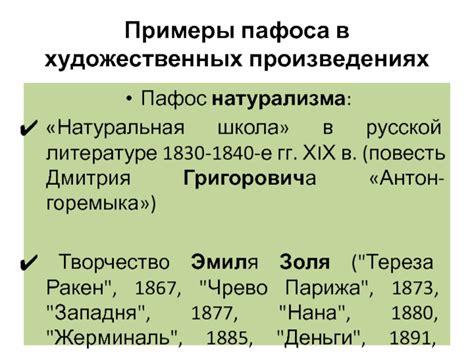 Примеры пафоса в художественных произведениях

• Пафос натурализма:

✔ «Натуральная школа» в русской литературе 1830-1840-е гг. XIX в. (повесть Дмитрия Григоровича «Антон-горемыка»)

✔ Творчество Эмиля Золя ("Тереза Ракен", 1867, "Чрево Парижа", 1873, "Западня", 1877, "Нана", 1880, "Жерминаль", 1885, "Деньги", 1891,